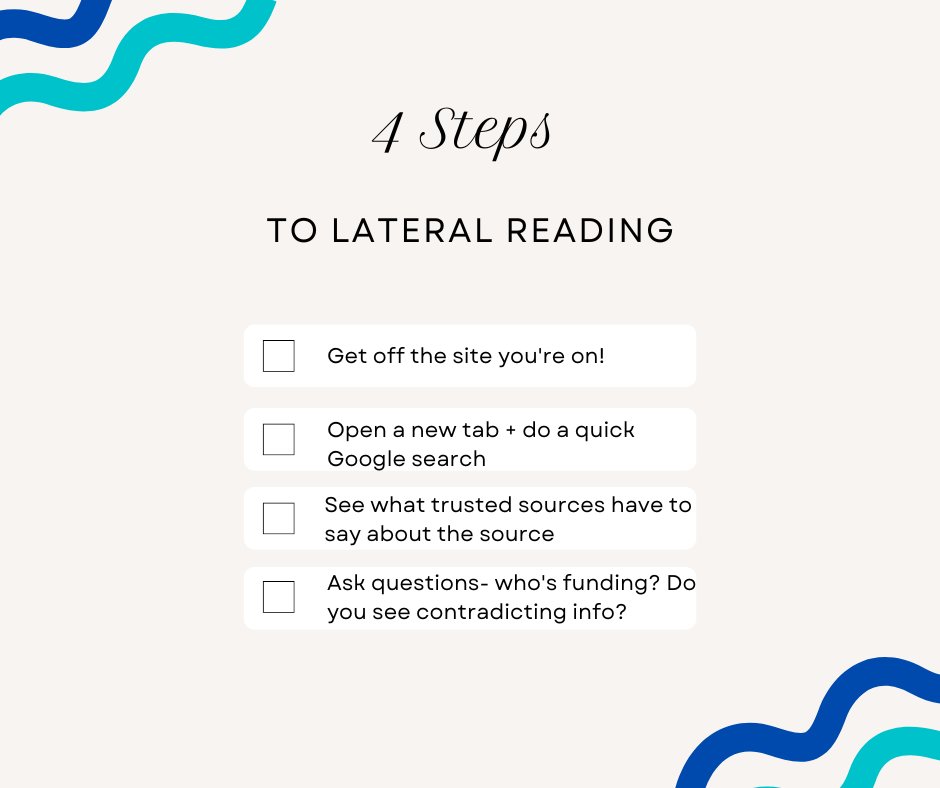 4 Steps

TO LATERAL READING

Get off the site you're on!

Open a new tab + do a quick Google search

See what trusted sources have to say about the source

Ask questions- who's funding? Do you see contradicting info?